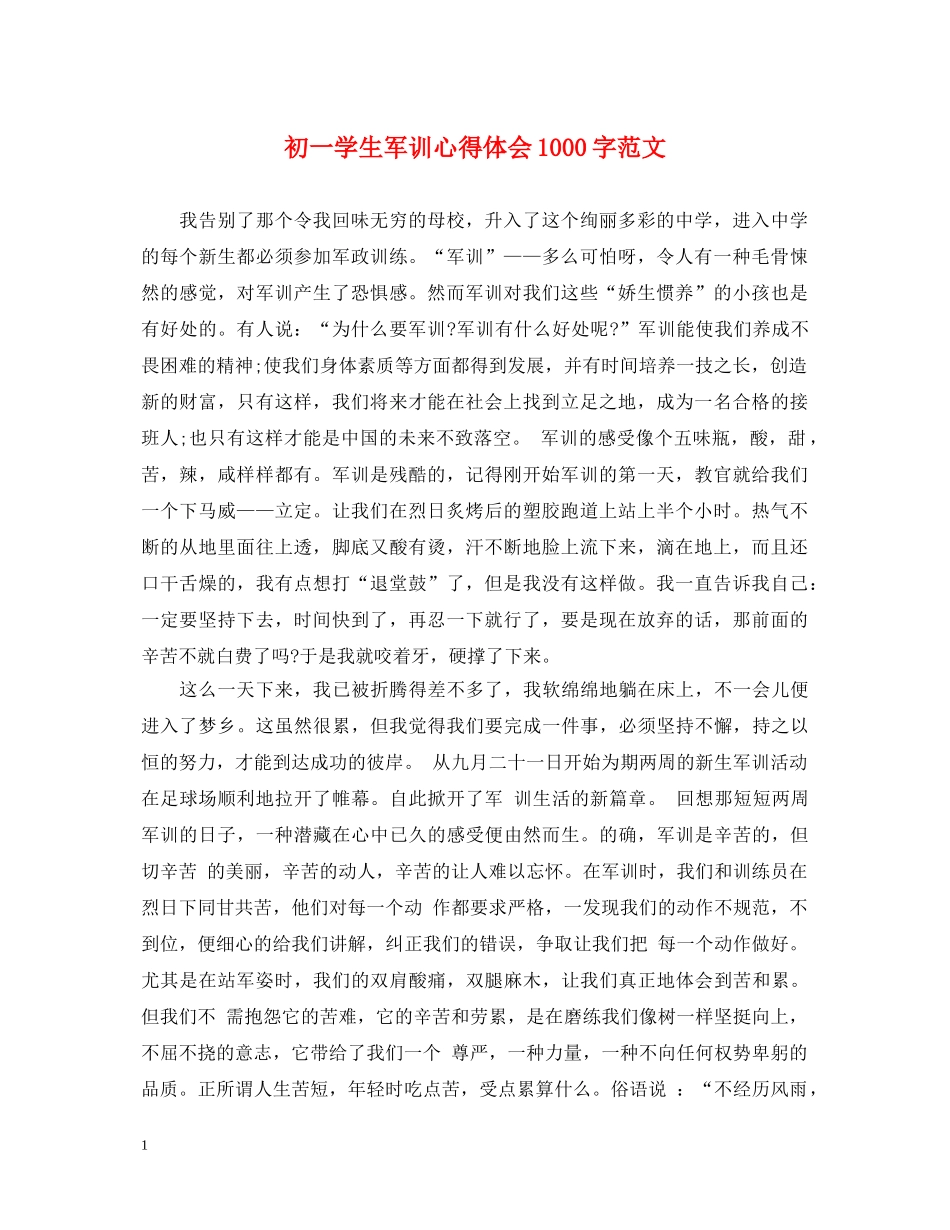 初一学生军训心得体会1000字范文

我告别了那个令我回味无穷的母校，升入了这个绚丽多彩的中学，进入中学的每个新生都必须参加军政训练。“军训”——多么可怕呀，令人有一种毛骨悚然的感觉，对军训产生了恐惧感。然而军训对我们这些“娇生惯养”的小孩也是有好处的。有人说：“为什么要军训?军训有什么好处呢?”军训能使我们养成不畏困难的精神;使我们身体素质等方面都得到发展，并有时间培养一技之长，创造新的财富，只有这样，我们将来才能在社会上找到立足之地，成为一名合格的接班人;也只有这样才能是中国的未来不致落空。 军训的感受像个五味瓶，酸，甜，苦，辣，咸样样都有。军训是残酷的，记得刚开始军训的第一天，教官就给我们一个下马威——立定。让我们在烈日炙烤后的塑胶跑道上站上半个小时。热气不断的从地里面往上透，脚底又酸有烫，汗不断地脸上流下来，滴在地上，而且还口干舌燥的，我有点想打“退堂鼓”了，但是我没有这样做。我一直告诉我自己：一定要坚持下去，时间快到了，再忍一下就行了，要是现在放弃的话，那前面的辛苦不就白费了吗?于是我就咬着牙，硬撑了下来。

这么一天下来，我已被折腾得差不多了，我软绵绵地躺在床上，不一会儿便进入了梦乡。这虽然很累，但我觉得我们要完成一件事，必须坚持不懈，持之以恒的努力，才能到达成功的彼岸。 从九月二十一日开始为期两周的新生军训活动在足球场顺利地拉开了帷幕。自此掀开了军 训生活的新篇章。 回想那短短两周军训的日子，一种潜藏在心中已久的感受便由然而生。的确，军训是辛苦的，但切辛苦 的美丽，辛苦的动人，辛苦的让人难以忘怀。在军训时，我们和训练员在烈日下同甘共苦，他们对每一个动 作都要求严格，一发现我们的动作不规范，不到位，便细心的给我们讲解，纠正我们的错误，争取让我们把 每一个动作做好。尤其是在站军姿时，我们的双肩酸痛，双腿麻木，让我们真正地体会到苦和累。但我们不 需抱怨它的苦难，它的辛苦和劳累，是在磨练我们像树一样坚挺向上，不屈不挠的意志，它带给了我们一个 尊严，一种力量，一种不向任何权势卑躬的品质。正所谓人生苦短，年轻时吃点苦，受点累算什么。俗语说 ：“不经历风雨，

1